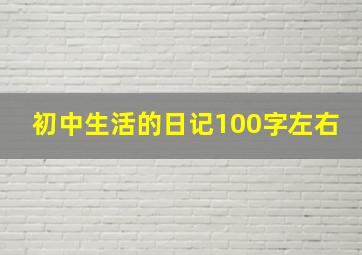 初中生活的日记100字左右